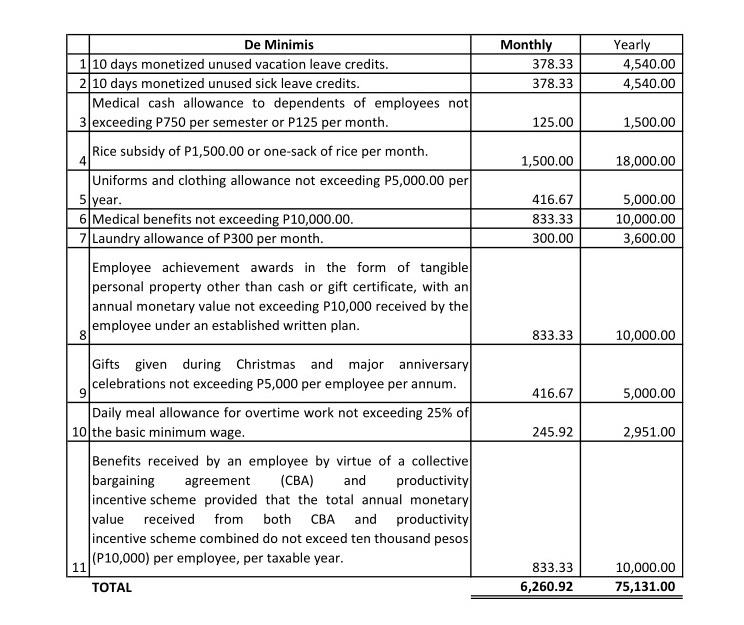 |  | De Minimis | Monthly | Yearly |
|---|---|---|---|
| 1 | 10 days monetized unused vacation leave credits. | 378.33 | 4,540.00 |
| 2 | 10 days monetized unused sick leave credits. | 378.33 | 4,540.00 |
| 3 | Medical cash allowance to dependents of employees not exceeding P750 per semester or P125 per month. | 125.00 | 1,500.00 |
| 4 | Rice subsidy of P1,500.00 or one-sack of rice per month. | 1,500.00 | 18,000.00 |
| 5 | Uniforms and clothing allowance not exceeding P5,000.00 per year. | 416.67 | 5,000.00 |
| 6 | Medical benefits not exceeding P10,000.00. | 833.33 | 10,000.00 |
| 7 | Laundry allowance of P300 per month. | 300.00 | 3,600.00 |
| 8 | Employee achievement awards in the form of tangible personal property other than cash or gift certificate, with an annual monetary value not exceeding P10,000 received by the employee under an established written plan. | 833.33 | 10,000.00 |
| 9 | Gifts given during Christmas and major anniversary celebrations not exceeding P5,000 per employee per annum. | 416.67 | 5,000.00 |
| 10 | Daily meal allowance for overtime work not exceeding 25% of the basic minimum wage. | 245.92 | 2,951.00 |
| 11 | Benefits received by an employee by virtue of a collective bargaining agreement (CBA) and productivity incentive scheme provided that the total annual monetary value received from both CBA and productivity incentive scheme combined do not exceed ten thousand pesos (P10,000) per employee, per taxable year. | 833.33 | 10,000.00 |
|  | TOTAL | 6,260.92 | 75,131.00 |